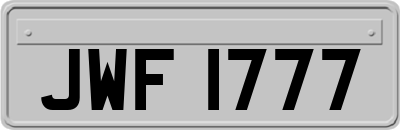 JWF 1777